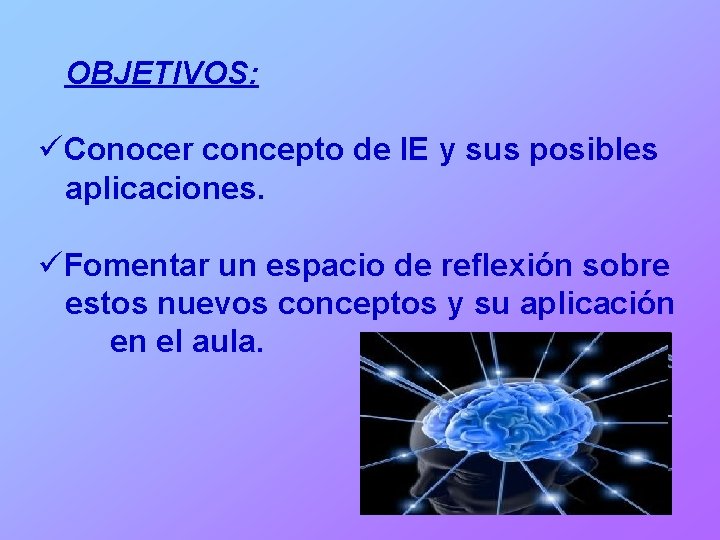 OBJETIVOS:

✓Conocer concepto de IE y sus posibles aplicaciones.

✓Fomentar un espacio de reflexión sobre estos nuevos conceptos y su aplicación en el aula.